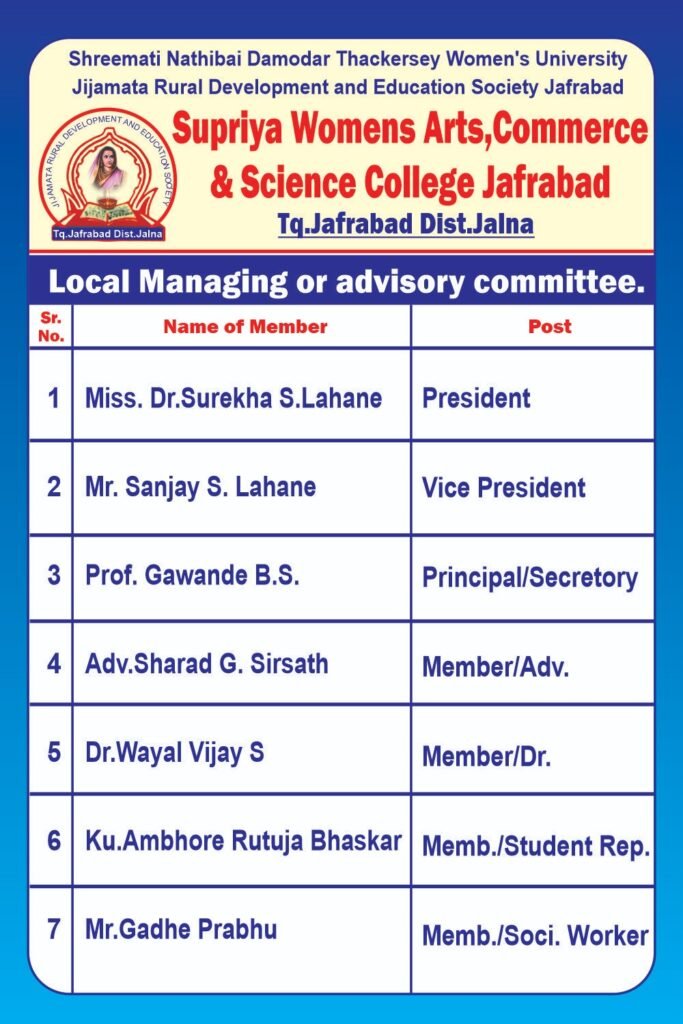 Shreemati Nathibai Damodar Thackersey Women's University
Jijamata Rural Development and Education Society Jafrabad

JIJAMATA RURAL DEVELOPMENT AND EDUCATION SOCIETY
Tq.Jafrabad Dist.Jalna

Supriya Womens Arts,Commerce & Science College Jafrabad
Tq.Jafrabad Dist.Jalna

Local Managing or advisory committee.

| Sr. No. | Name of Member | Post |
|---|---|---|
| 1 | Miss. Dr.Surekha S.Lahane | President |
| 2 | Mr. Sanjay S. Lahane | Vice President |
| 3 | Prof. Gawande B.S. | Principal/Secretory |
| 4 | Adv.Sharad G. Sirsath | Member/Adv. |
| 5 | Dr.Wayal Vijay S | Member/Dr. |
| 6 | Ku.Ambhore Rutuja Bhaskar | Memb./Student Rep. |
| 7 | Mr.Gadhe Prabhu | Memb./Soci. Worker |